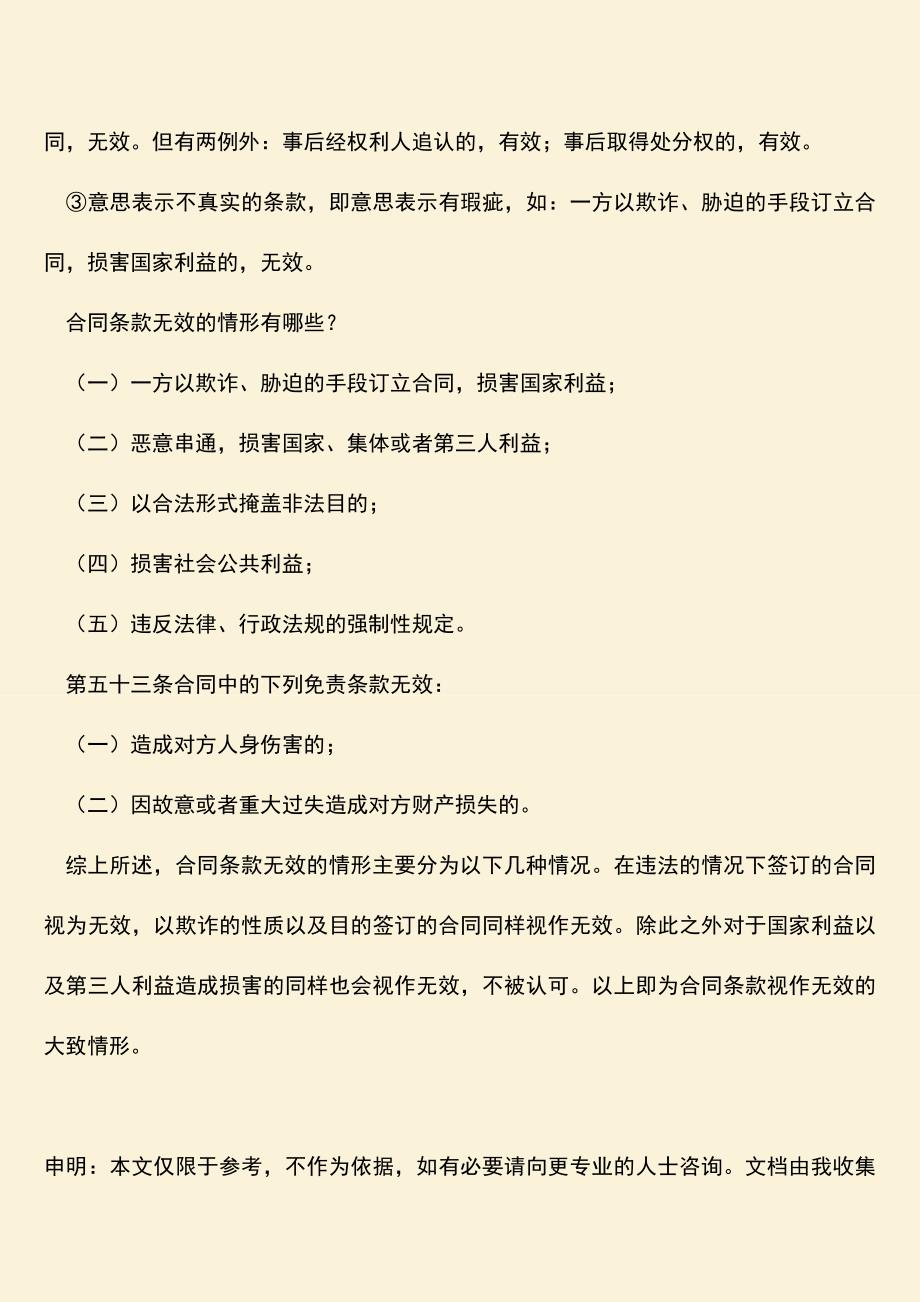 同，无效。但有两例外：事后经权利人追认的，有效；事后取得处分权的，有效。

③意思表示不真实的条款，即意思表示有瑕疵，如：一方以欺诈、胁迫的手段订立合同，损害国家利益的，无效。

合同条款无效的情形有哪些？

（一）一方以欺诈、胁迫的手段订立合同，损害国家利益；

（二）恶意串通，损害国家、集体或者第三人利益；

（三）以合法形式掩盖非法目的；

（四）损害社会公共利益；

（五）违反法律、行政法规的强制性规定。

第五十三条合同中的下列免责条款无效：

（一）造成对方人身伤害的；

（二）因故意或者重大过失造成对方财产损失的。

综上所述，合同条款无效的情形主要分为以下几种情况。在违法的情况下签订的合同视为无效，以欺诈的性质以及目的签订的合同同样视作无效。除此之外对于国家利益以及第三人利益造成损害的同样也会视作无效，不被认可。以上即为合同条款视作无效的大致情形。

申明：本文仅限于参考，不作为依据，如有必要请向更专业的人士咨询。文档由我收集